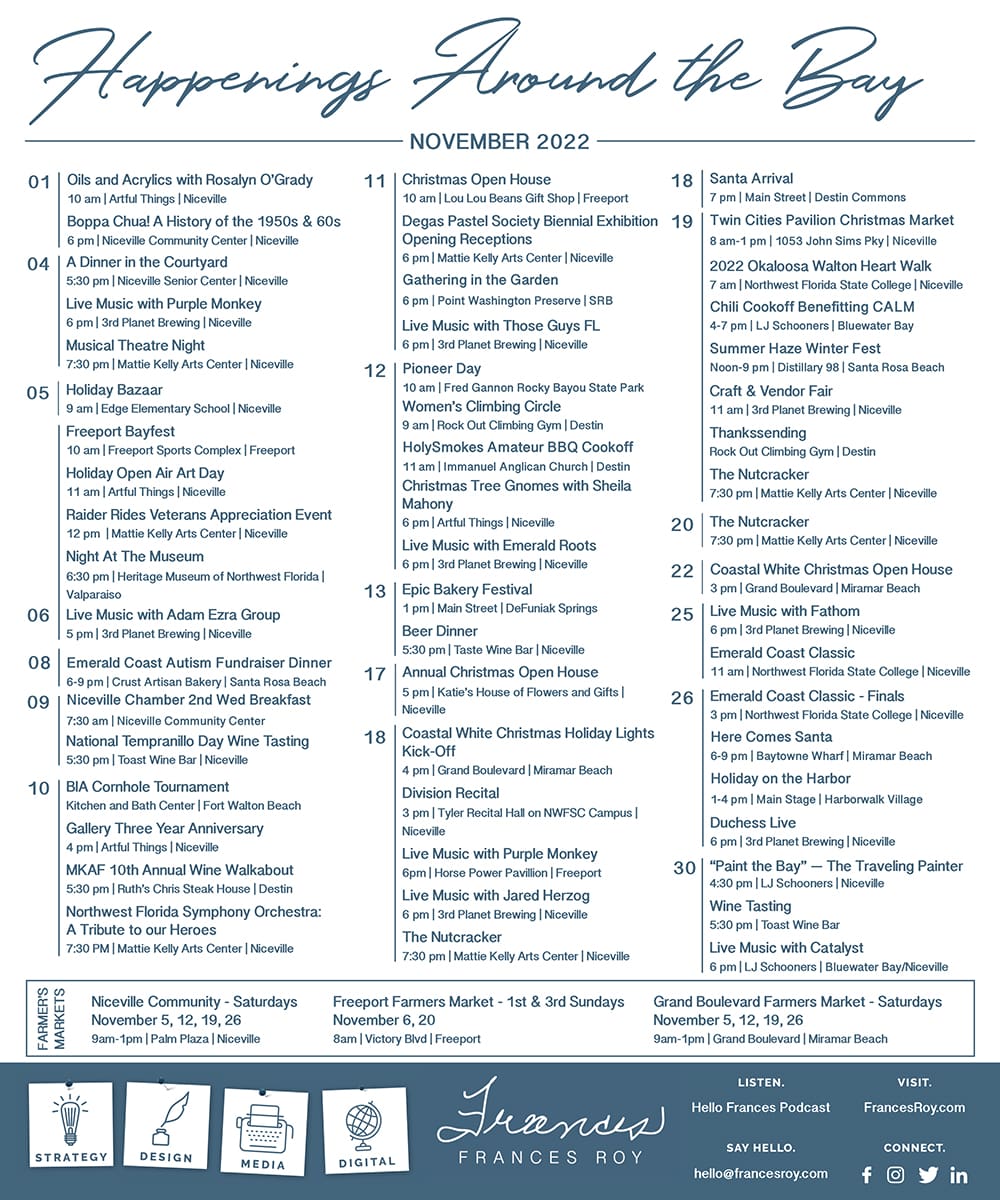 Happenings Around the Bay

NOVEMBER 2022

01 Oils and Acrylics with Rosalyn O'Grady
10 am | Artful Things | Niceville
Boppa Chua! A History of the 1950s & 60s
6 pm | Niceville Community Center | Niceville

04 A Dinner in the Courtyard
5:30 pm | Niceville Senior Center | Niceville
Live Music with Purple Monkey
6 pm | 3rd Planet Brewing | Niceville
Musical Theatre Night
7:30 pm | Mattie Kelly Arts Center | Niceville

05 Holiday Bazaar
9 am | Edge Elementary School | Niceville
Freeport Bayfest
10 am | Freeport Sports Complex | Freeport
Holiday Open Air Art Day
11 am | Artful Things | Niceville
Raider Rides Veterans Appreciation Event
12 pm | Mattie Kelly Arts Center | Niceville
Night At The Museum
6:30 pm | Heritage Museum of Northwest Florida | Valparaiso

06 Live Music with Adam Ezra Group
5 pm | 3rd Planet Brewing | Niceville

08 Emerald Coast Autism Fundraiser Dinner
6-9 pm | Crust Artisan Bakery | Santa Rosa Beach

09 Niceville Chamber 2nd Wed Breakfast
7:30 am | Niceville Community Center
National Tempranillo Day Wine Tasting
5:30 pm | Toast Wine Bar | Niceville

10 BIA Cornhole Tournament
Kitchen and Bath Center | Fort Walton Beach
Gallery Three Year Anniversary
4 pm | Artful Things | Niceville
MKAF 10th Annual Wine Walkabout
5:30 pm | Ruth's Chris Steak House | Destin
Northwest Florida Symphony Orchestra: A Tribute to our Heroes
7:30 PM | Mattie Kelly Arts Center | Niceville

11 Christmas Open House
10 am | Lou Lou Beans Gift Shop | Freeport
Degas Pastel Society Biennial Exhibition Opening Receptions
6 pm | Mattie Kelly Arts Center | Niceville
Gathering in the Garden
6 pm | Point Washington Preserve | SRB
Live Music with Those Guys FL
6 pm | 3rd Planet Brewing | Niceville

12 Pioneer Day
10 am | Fred Gannon Rocky Bayou State Park
Women's Climbing Circle
9 am | Rock Out Climbing Gym | Destin
HolySmokes Amateur BBQ Cookoff
11 am | Immanuel Anglican Church | Destin
Christmas Tree Gnomes with Sheila Mahony
6 pm | Artful Things | Niceville
Live Music with Emerald Roots
6 pm | 3rd Planet Brewing | Niceville

13 Epic Bakery Festival
1 pm | Main Street | DeFuniak Springs
Beer Dinner
5:30 pm | Taste Wine Bar | Niceville

17 Annual Christmas Open House
5 pm | Katie's House of Flowers and Gifts | Niceville

18 Coastal White Christmas Holiday Lights Kick-Off
4 pm | Grand Boulevard | Miramar Beach
Division Recital
3 pm | Tyler Recital Hall on NWFSC Campus | Niceville
Live Music with Purple Monkey
6pm | Horse Power Pavillion | Freeport
Live Music with Jared Herzog
6 pm | 3rd Planet Brewing | Niceville
The Nutcracker
7:30 pm | Mattie Kelly Arts Center | Niceville

18 Santa Arrival
7 pm | Main Street | Destin Commons

19 Twin Cities Pavilion Christmas Market
8 am-1 pm | 1053 John Sims Pky | Niceville
2022 Okaloosa Walton Heart Walk
7 am | Northwest Florida State College | Niceville
Chili Cookoff Benefitting CALM
4-7 pm | LJ Schooners | Bluewater Bay
Summer Haze Winter Fest
Noon-9 pm | Distillary 98 | Santa Rosa Beach
Craft & Vendor Fair
11 am | 3rd Planet Brewing | Niceville
Thankssending
Rock Out Climbing Gym | Destin
The Nutcracker
7:30 pm | Mattie Kelly Arts Center | Niceville

20 The Nutcracker
7:30 pm | Mattie Kelly Arts Center | Niceville

22 Coastal White Christmas Open House
3 pm | Grand Boulevard | Miramar Beach

25 Live Music with Fathom
6 pm | 3rd Planet Brewing | Niceville
Emerald Coast Classic
11 am | Northwest Florida State College | Niceville

26 Emerald Coast Classic - Finals
3 pm | Northwest Florida State College | Niceville
Here Comes Santa
6-9 pm | Baytowne Wharf | Miramar Beach
Holiday on the Harbor
1-4 pm | Main Stage | Harborwalk Village
Duchess Live
6 pm | 3rd Planet Brewing | Niceville

30 "Paint the Bay" — The Traveling Painter
4:30 pm | LJ Schooners | Niceville
Wine Tasting
5:30 pm | Toast Wine Bar
Live Music with Catalyst
6 pm | LJ Schooners | Bluewater Bay/Niceville

FARMER'S MARKETS
Niceville Community - Saturdays
November 5, 12, 19, 26
9am-1pm | Palm Plaza | Niceville

Freeport Farmers Market - 1st & 3rd Sundays
November 6, 20
8am | Victory Blvd | Freeport

Grand Boulevard Farmers Market - Saturdays
November 5, 12, 19, 26
9am-1pm | Grand Boulevard | Miramar Beach

STRATEGY
DESIGN
MEDIA
DIGITAL

Frances
FRANCES ROY

LISTEN.
Hello Frances Podcast

VISIT.
FrancesRoy.com

SAY HELLO.
hello@francesroy.com

CONNECT.